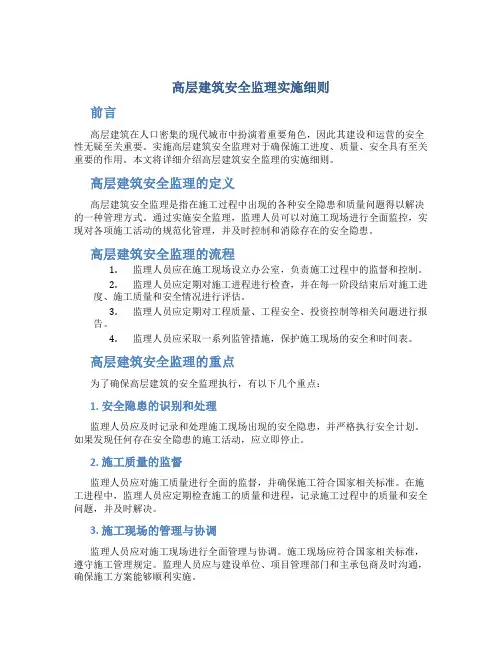 高层建筑安全监理实施细则

前言

高层建筑在人口密集的现代城市中扮演着重要角色，因此其建设和运营的安全性无疑至关重要。实施高层建筑安全监理对于确保施工进度、质量、安全具有至关重要的作用。本文将详细介绍高层建筑安全监理的实施细则。

高层建筑安全监理的定义

高层建筑安全监理是指在施工过程中出现的各种安全隐患和质量问题得以解决的一种管理方式。通过实施安全监理，监理人员可以对施工现场进行全面监控，实现对各项施工活动的规范化管理，并及时控制和消除存在的安全隐患。

高层建筑安全监理的流程

1. 监理人员应在施工现场设立办公室，负责施工过程中的监督和控制。
2. 监理人员应定期对施工进程进行检查，并在每一阶段结束后对施工进度、施工质量和安全情况进行评估。
3. 监理人员应定期对工程质量、工程安全、投资控制等相关问题进行报告。
4. 监理人员应采取一系列监管措施，保护施工现场的安全和时间表。

高层建筑安全监理的重点

为了确保高层建筑的安全监理执行，有以下几个重点：

1. 安全隐患的识别和处理

监理人员应及时记录和处理施工现场出现的安全隐患，并严格执行安全计划。如果发现任何存在安全隐患的施工活动，应立即停止。

2. 施工质量的监督

监理人员应对施工质量进行全面的监督，并确保施工符合国家相关标准。在施工进程中，监理人员应定期检查施工的质量和进程，记录施工过程中的质量和安全问题，并及时解决。

3. 施工现场的管理与协调

监理人员应对施工现场进行全面管理与协调。施工现场应符合国家相关标准，遵守施工管理规定。监理人员应与建设单位、项目管理部门和主承包商及时沟通，确保施工方案能够顺利实施。